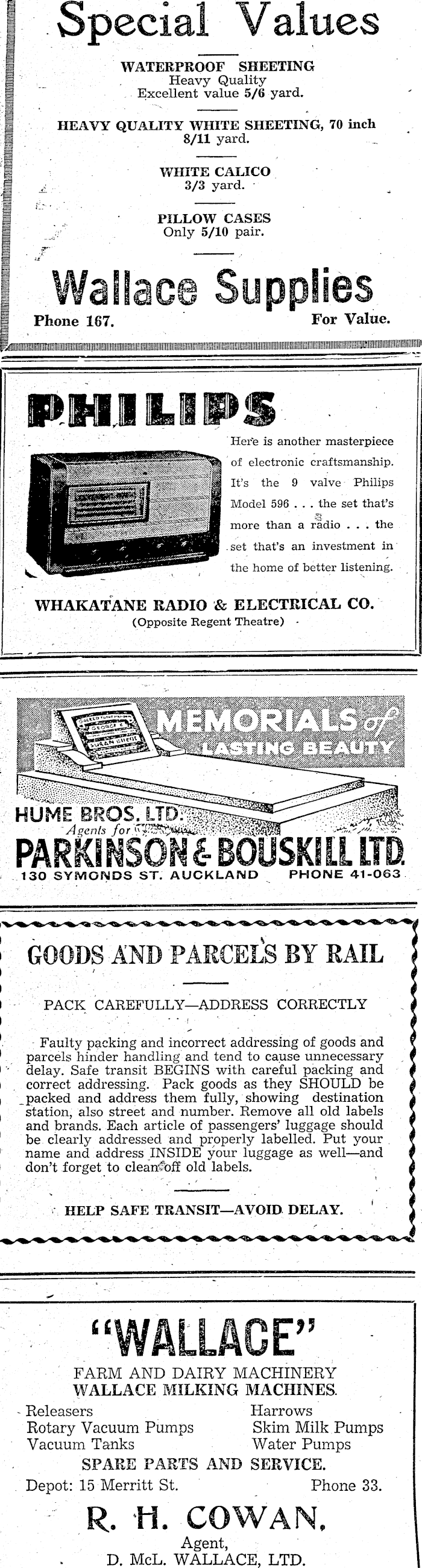 Special Values

WATERPROOF SHEETING
Heavy Quality
Excellent value 5/6 yard.

HEAVY QUALITY WHITE SHEETING, 70 inch
8/11 yard.

WHITE CALICO
3/3 yard.

PILLOW CASES
Only 5/10 pair.

Wallace Supplies

Phone 167. For Value.

PHILIPS

Here is another masterpiece of electronic craftsmanship. It's the 9 valve Philips Model 596 . . . the set that's more than a radio . . . the set that's an investment in the home of better listening.

WHAKATANE RADIO & ELECTRICAL CO.
(Opposite Regent Theatre)

MEMORIALS of LASTING BEAUTY

HUME BROS. LTD.
Agents for
PARKINSON & BOUSKILL LTD.
130 SYMONDS ST. AUCKLAND PHONE 41-063

GOODS AND PARCELS BY RAIL

PACK CAREFULLY—ADDRESS CORRECTLY

Faulty packing and incorrect addressing of goods and parcels hinder handling and tend to cause unnecessary delay. Safe transit BEGINS with careful packing and correct addressing. Pack goods as they SHOULD be packed and address them fully, showing destination station, also street and number. Remove all old labels and brands. Each article of passengers' luggage should be clearly addressed and properly labelled. Put your name and address INSIDE your luggage as well—and don't forget to clean off old labels.

HELP SAFE TRANSIT—AVOID DELAY.

"WALLACE"
FARM AND DAIRY MACHINERY
WALLACE MILKING MACHINES.

Releasers
Rotary Vacuum Pumps
Vacuum Tanks

Harrows
Skim Milk Pumps
Water Pumps

SPARE PARTS AND SERVICE.
Depot: 15 Merritt St. Phone 33.

R. H. COWAN,
Agent,
D. McL. WALLACE, LTD.